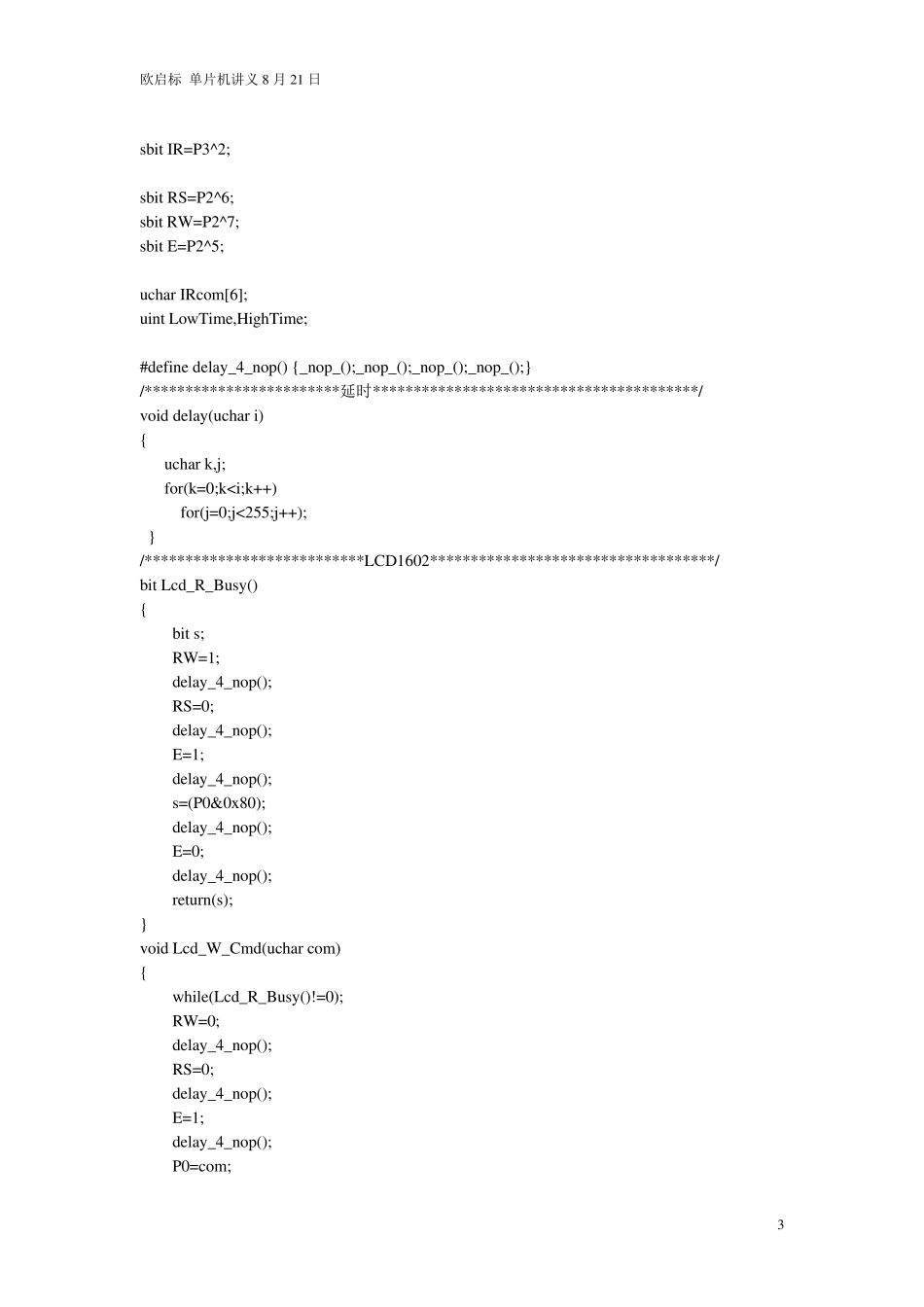 欧启标 单片机讲义8月21日

sbit IR=P3^2;

sbit RS=P2^6;
sbit RW=P2^7;
sbit E=P2^5;

uchar IRcom[6];
uint LowTime,HighTime;

#define delay_4_nop() {_nop_();_nop_();_nop_();_nop_();}
/************************延时****************************************/
void delay(uchar i)
{
uchar k,j;
for(k=0;k<i;k++)
for(j=0;j<255;j++);
}
/***************************LCD1602***********************************/
bit Lcd_R_Busy()
{
bit s;
RW=1;
delay_4_nop();
RS=0;
delay_4_nop();
E=1;
delay_4_nop();
s=(P0&0x80);
delay_4_nop();
E=0;
delay_4_nop();
return(s);
}
void Lcd_W_Cmd(uchar com)
{
while(Lcd_R_Busy()!=0);
RW=0;
delay_4_nop();
RS=0;
delay_4_nop();
E=1;
delay_4_nop();
P0=com;

3